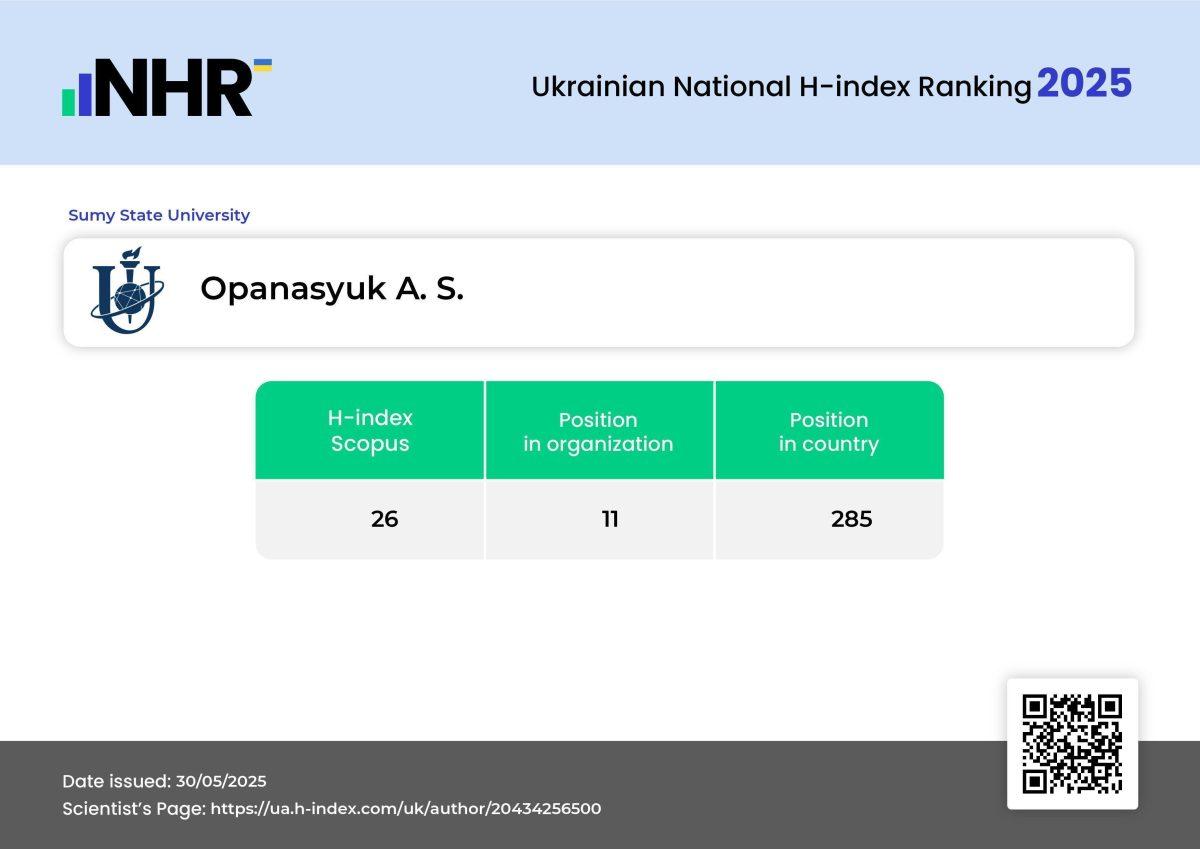 NHR

Ukrainian National H-index Ranking 2025

Sumy State University

Opanasyuk A. S.

| H-index Scopus | Position in organization | Position in country |
|---|---|---|
| 26 | 11 | 285 |

Date issued: 30/05/2025
Scientist's Page: https://ua.h-index.com/uk/author/20434256500